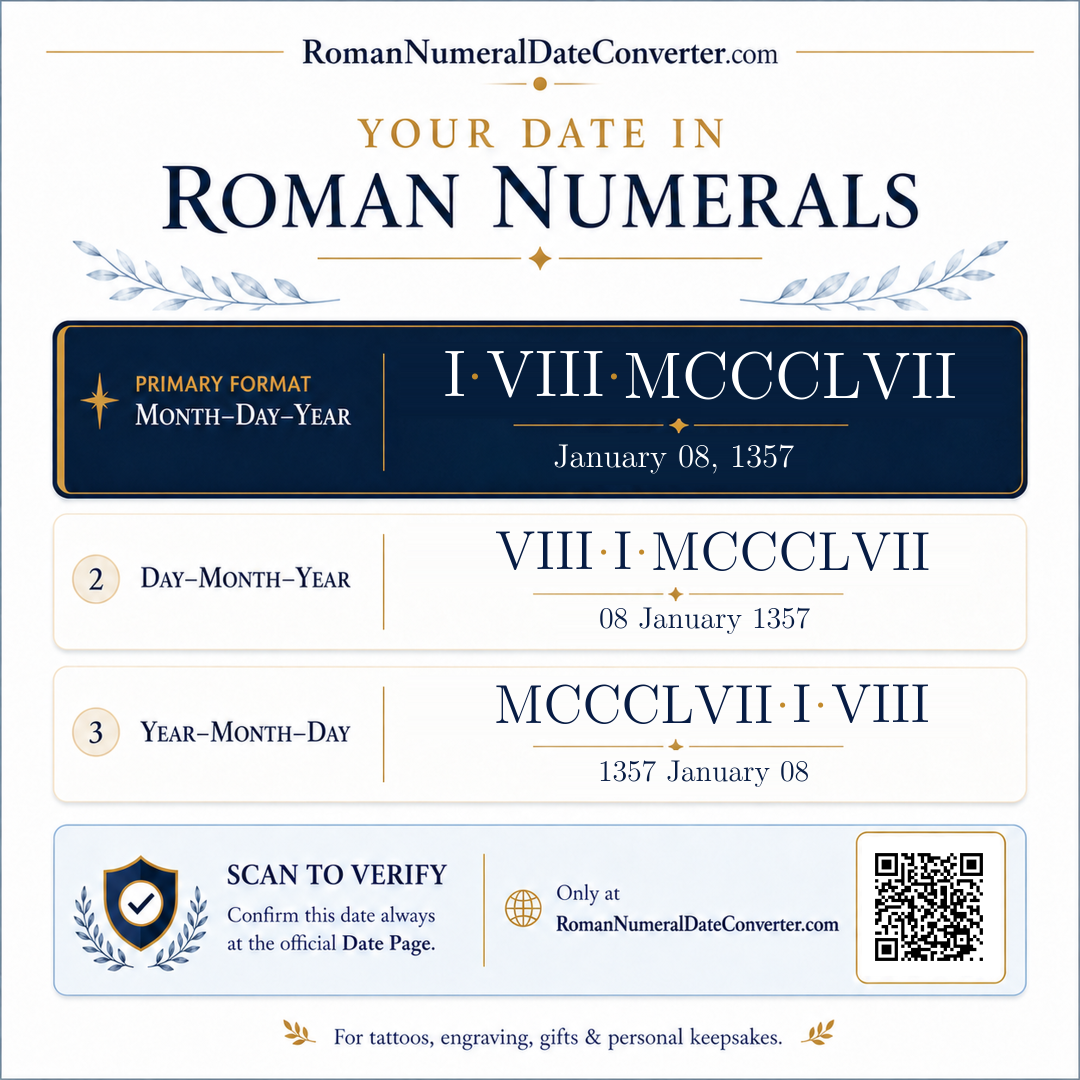 RomanNumeralDateConverter.com

YOUR DATE IN
ROMAN NUMERALS

PRIMARY FORMAT
MONTH–DAY–YEAR

I·VIII·MCCCLVII

January 08, 1357

2 DAY–MONTH–YEAR

VIII·I·MCCCLVII

08 January 1357

3 YEAR–MONTH–DAY

MCCCLVII·I·VIII

1357 January 08

SCAN TO VERIFY
Confirm this date always at the official Date Page.

Only at
RomanNumeralDateConverter.com

For tattoos, engraving, gifts & personal keepsakes.